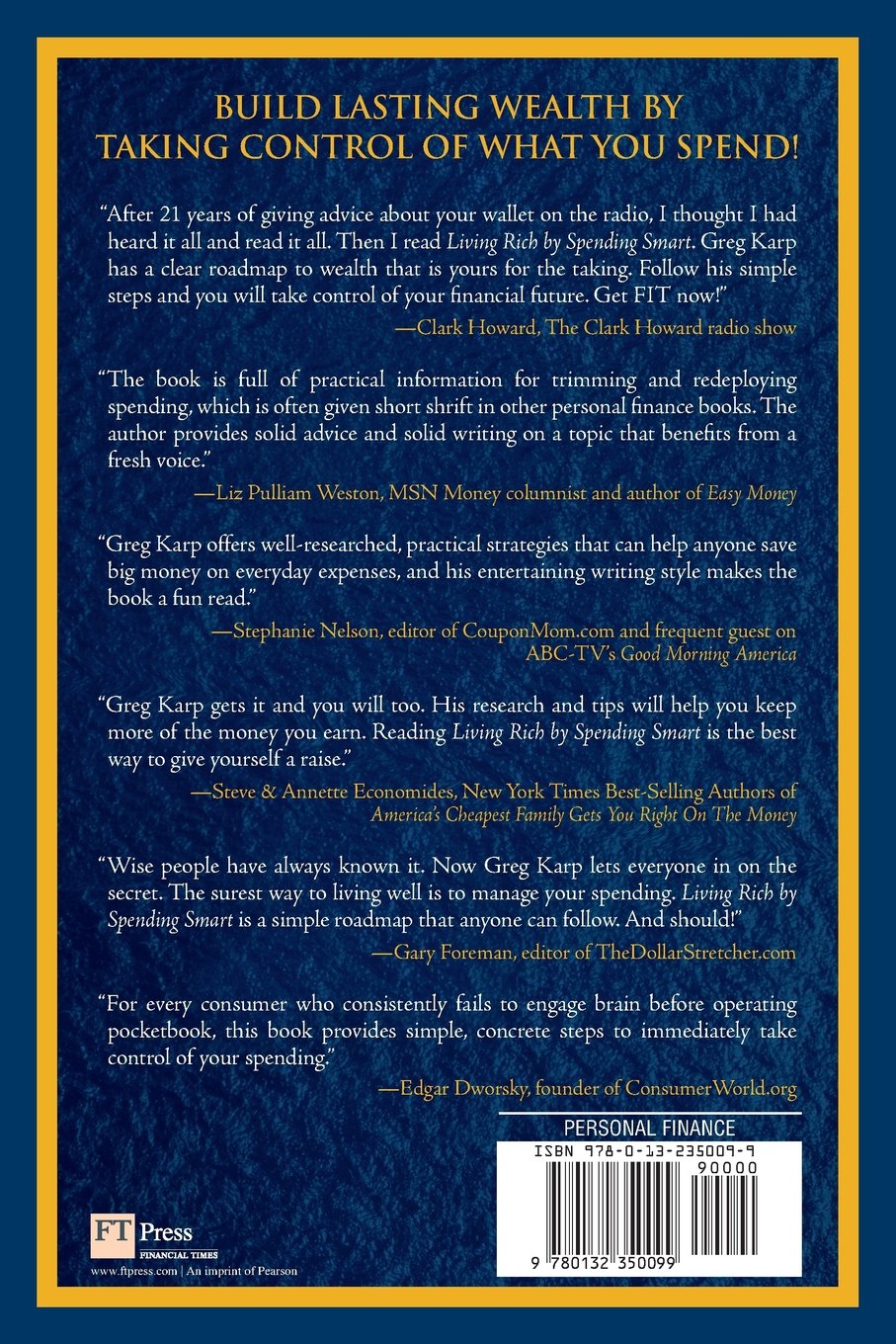 BUILD LASTING WEALTH BY TAKING CONTROL OF WHAT YOU SPEND!

"After 21 years of giving advice about your wallet on the radio, I thought I had heard it all and read it all. Then I read Living Rich by Spending Smart. Greg Karp has a clear roadmap to wealth that is yours for the taking. Follow his simple steps and you will take control of your financial future. Get FIT now!"

—Clark Howard, The Clark Howard radio show

"The book is full of practical information for trimming and redeploying spending, which is often given short shrift in other personal finance books. The author provides solid advice and solid writing on a topic that benefits from a fresh voice."

—Liz Pulliam Weston, MSN Money columnist and author of Easy Money

"Greg Karp offers well-researched, practical strategies that can help anyone save big money on everyday expenses, and his entertaining writing style makes the book a fun read."

—Stephanie Nelson, editor of CouponMom.com and frequent guest on ABC-TV's Good Morning America

"Greg Karp gets it and you will too. His research and tips will help you keep more of the money you earn. Reading Living Rich by Spending Smart is the best way to give yourself a raise."

—Steve & Annette Economides, New York Times Best-Selling Authors of America's Cheapest Family Gets You Right On The Money

"Wise people have always known it. Now Greg Karp lets everyone in on the secret. The surest way to living well is to manage your spending. Living Rich by Spending Smart is a simple roadmap that anyone can follow. And should!"

—Gary Foreman, editor of TheDollarStretcher.com

"For every consumer who consistently fails to engage brain before operating pocketbook, this book provides simple, concrete steps to immediately take control of your spending."

—Edgar Dworsky, founder of ConsumerWorld.org

PERSONAL FINANCE

ISBN 978-0-13-235009-9

90000

9 780132 350099

FT Press
FINANCIAL TIMES

www.ftpress.com | An imprint of Pearson